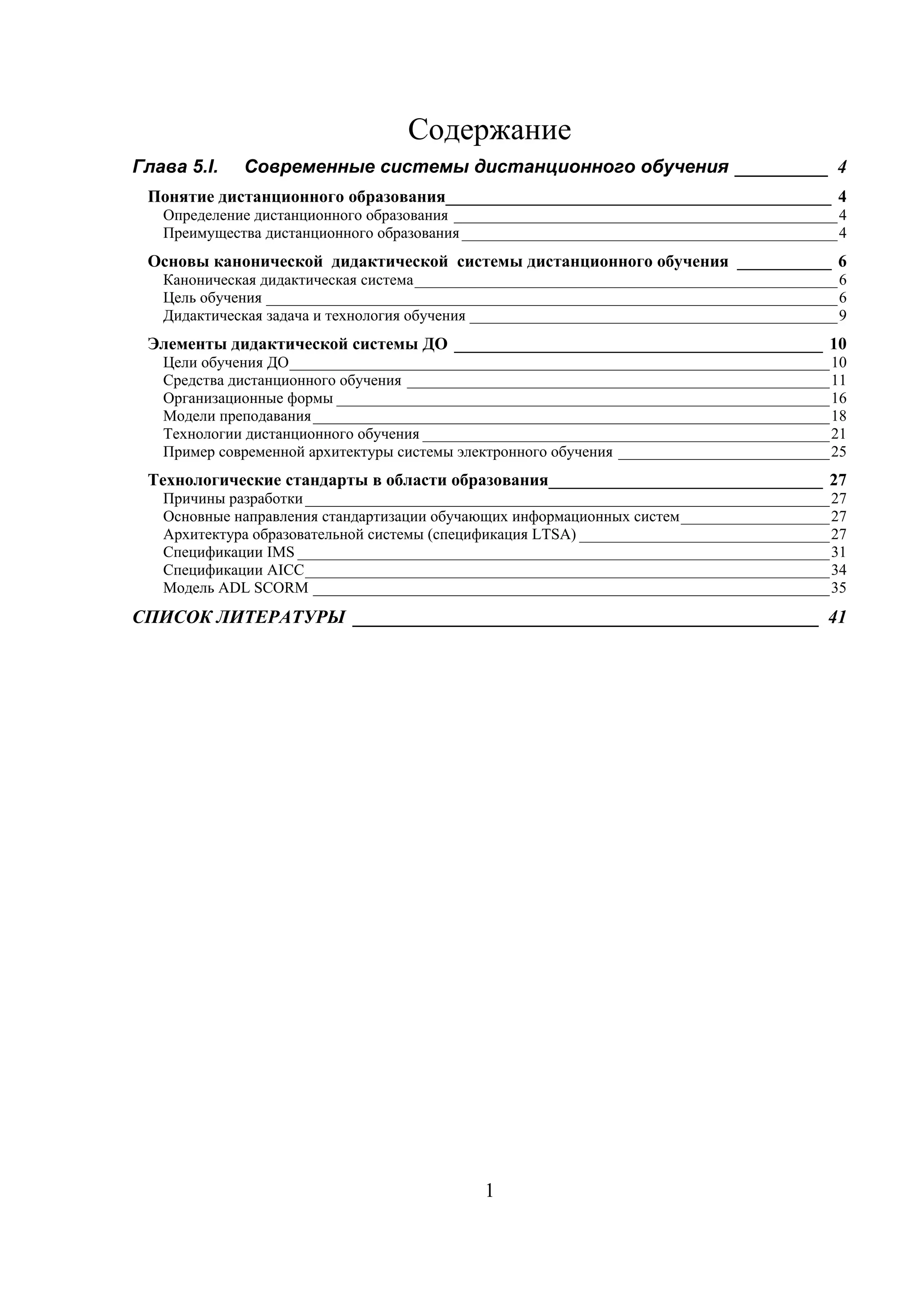 Содержание

Глава 5.I. Современные системы дистанционного обучения 4

Понятие дистанционного образования 4
Определение дистанционного образования 4
Преимущества дистанционного образования 4

Основы канонической дидактической системы дистанционного обучения 6
Каноническая дидактическая система 6
Цель обучения 6
Дидактическая задача и технология обучения 9

Элементы дидактической системы ДО 10
Цели обучения ДО 10
Средства дистанционного обучения 11
Организационные формы 16
Модели преподавания 18
Технологии дистанционного обучения 21
Пример современной архитектуры системы электронного обучения 25

Технологические стандарты в области образования 27
Причины разработки 27
Основные направления стандартизации обучающих информационных систем 27
Архитектура образовательной системы (спецификация LTSA) 27
Спецификации IMS 31
Спецификации AICC 34
Модель ADL SCORM 35

СПИСОК ЛИТЕРАТУРЫ 41

1